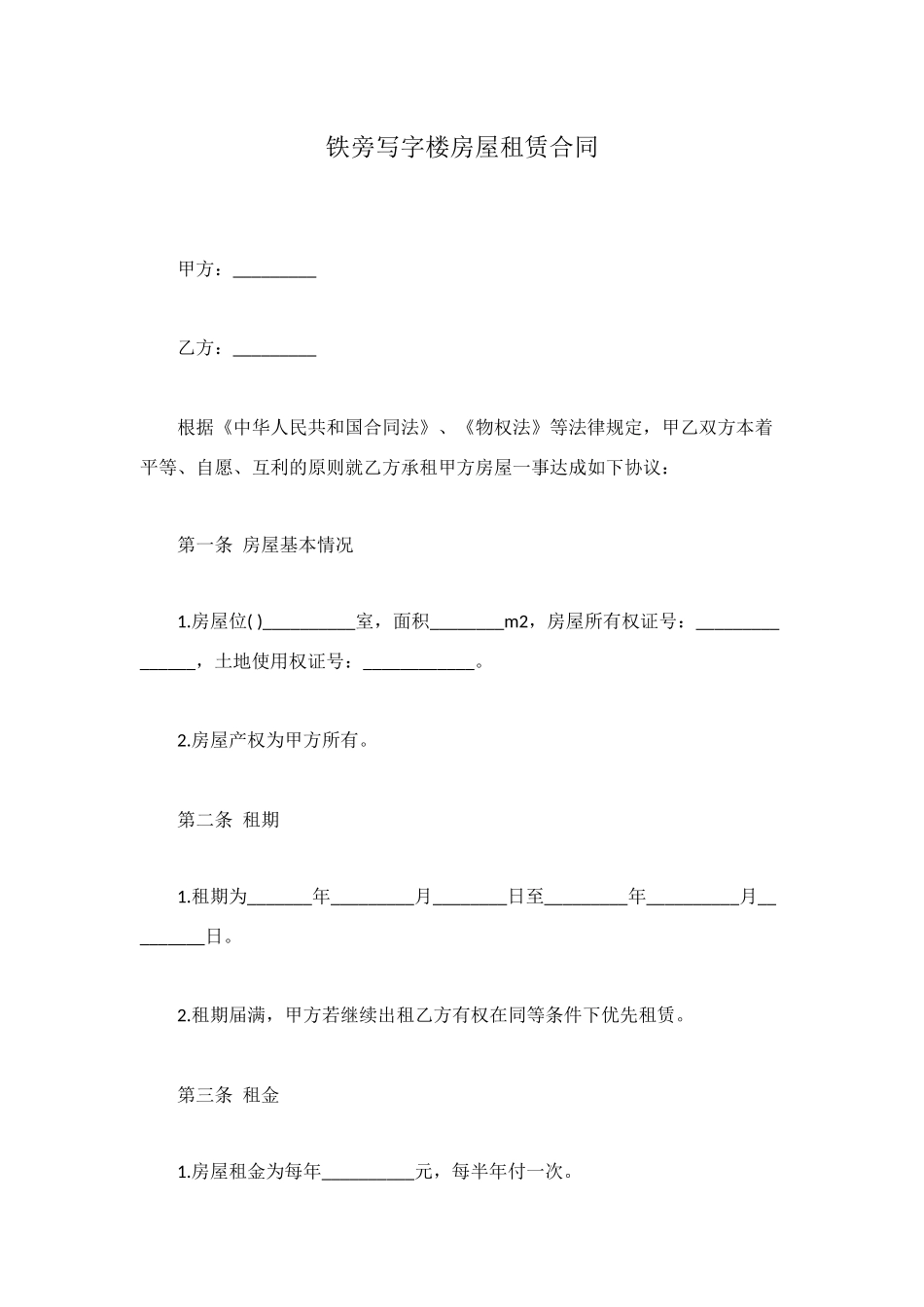 铁旁写字楼房屋租赁合同

甲方：_________

乙方：_________

根据《中华人民共和国合同法》、《物权法》等法律规定，甲乙双方本着平等、自愿、互利的原则就乙方承租甲方房屋一事达成如下协议：

第一条 房屋基本情况

1.房屋位( )__________室，面积________m2，房屋所有权证号：_______________，土地使用权证号：____________。

2.房屋产权为甲方所有。

第二条 租期

1.租期为_______年_________月________日至_________年__________月_________日。

2.租期届满，甲方若继续出租乙方有权在同等条件下优先租赁。

第三条 租金

1.房屋租金为每年__________元，每半年付一次。